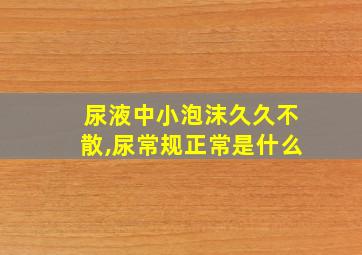 尿液中小泡沫久久不散,尿常规正常是什么